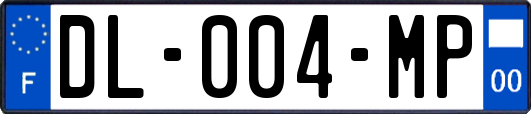 F
DL-004-MP
00